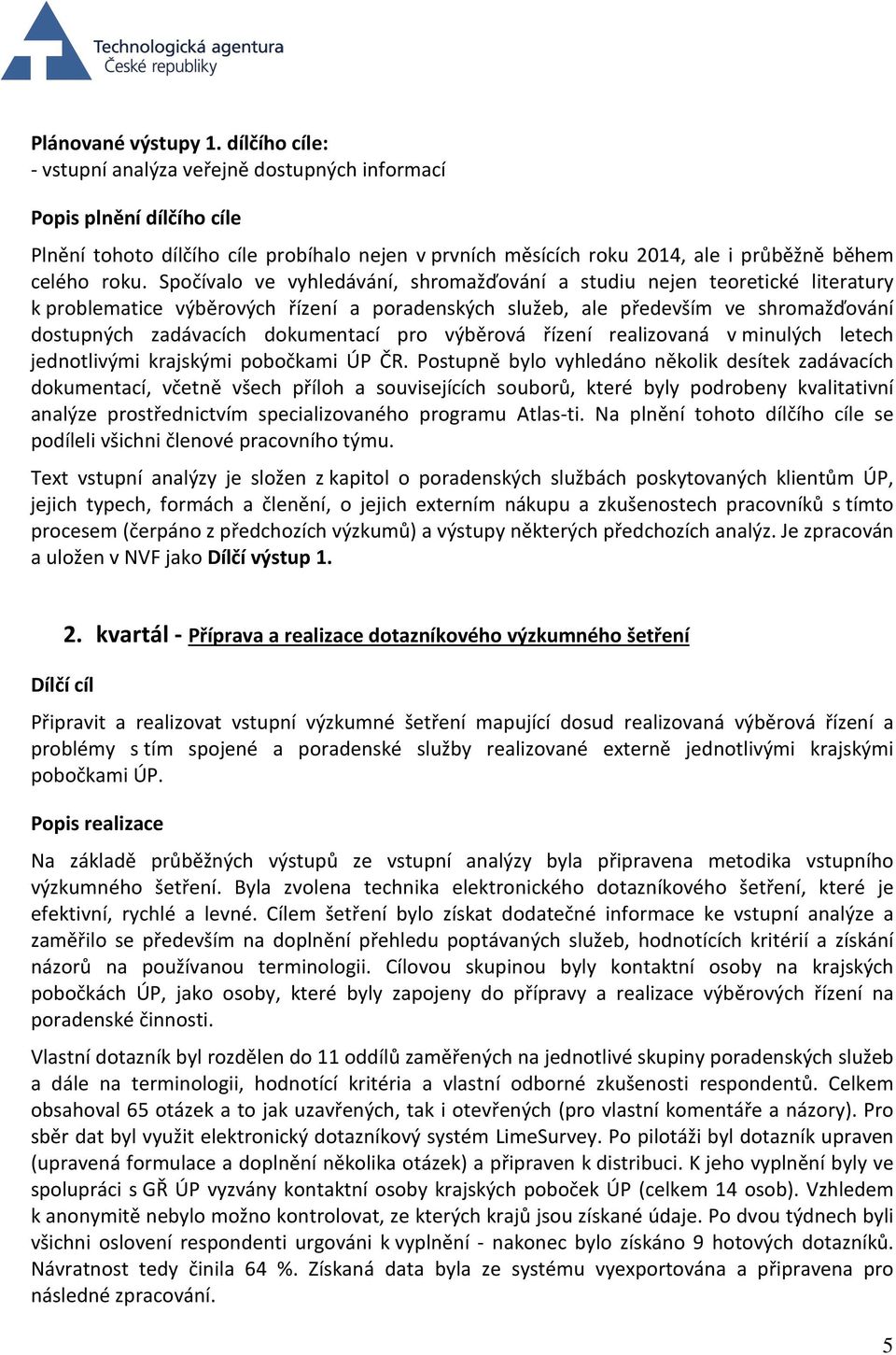 Technologická agentura
České republiky

Plánované výstupy 1. dílčího cíle:
- vstupní analýza veřejně dostupných informací

Popis plnění dílčího cíle

Plnění tohoto dílčího cíle probíhalo nejen v prvních měsících roku 2014, ale i průběžně během celého roku. Spočívalo ve vyhledávání, shromažďování a studiu nejen teoretické literatury k problematice výběrových řízení a poradenských služeb, ale především ve shromažďování dostupných zadávacích dokumentací pro výběrová řízení realizovaná v minulých letech jednotlivými krajskými pobočkami ÚP ČR. Postupně bylo vyhledáno několik desítek zadávacích dokumentací, včetně všech příloh a souvisejících souborů, které byly podrobeny kvalitativní analýze prostřednictvím specializovaného programu Atlas-ti. Na plnění tohoto dílčího cíle se podíleli všichni členové pracovního týmu.

Text vstupní analýzy je složen z kapitol o poradenských službách poskytovaných klientům ÚP, jejich typech, formách a členění, o jejich externím nákupu a zkušenostech pracovníků s tímto procesem (čerpáno z předchozích výzkumů) a výstupy některých předchozích analýz. Je zpracován a uložen v NVF jako Dílčí výstup 1.

2. kvartál - Příprava a realizace dotazníkového výzkumného šetření

Dílčí cíl

Připravit a realizovat vstupní výzkumné šetření mapující dosud realizovaná výběrová řízení a problémy s tím spojené a poradenské služby realizované externě jednotlivými krajskými pobočkami ÚP.

Popis realizace

Na základě průběžných výstupů ze vstupní analýzy byla připravena metodika vstupního výzkumného šetření. Byla zvolena technika elektronického dotazníkového šetření, které je efektivní, rychlé a levné. Cílem šetření bylo získat dodatečné informace ke vstupní analýze a zaměřilo se především na doplnění přehledu poptávaných služeb, hodnotících kritérií a získání názorů na používanou terminologii. Cílovou skupinou byly kontaktní osoby na krajských pobočkách ÚP, jako osoby, které byly zapojeny do přípravy a realizace výběrových řízení na poradenské činnosti.

Vlastní dotazník byl rozdělen do 11 oddílů zaměřených na jednotlivé skupiny poradenských služeb a dále na terminologii, hodnotící kritéria a vlastní odborné zkušenosti respondentů. Celkem obsahoval 65 otázek a to jak uzavřených, tak i otevřených (pro vlastní komentáře a názory). Pro sběr dat byl využit elektronický dotazníkový systém LimeSurvey. Po pilotáži byl dotazník upraven (upravená formulace a doplnění několika otázek) a připraven k distribuci. K jeho vyplnění byly ve spolupráci s GŘ ÚP vyzvány kontaktní osoby krajských poboček ÚP (celkem 14 osob). Vzhledem k anonymitě nebylo možno kontrolovat, ze kterých krajů jsou získané údaje. Po dvou týdnech byli všichni oslovení respondenti urgováni k vyplnění - nakonec bylo získáno 9 hotových dotazníků. Návratnost tedy činila 64 %. Získaná data byla ze systému vyexportována a připravena pro následné zpracování.

5